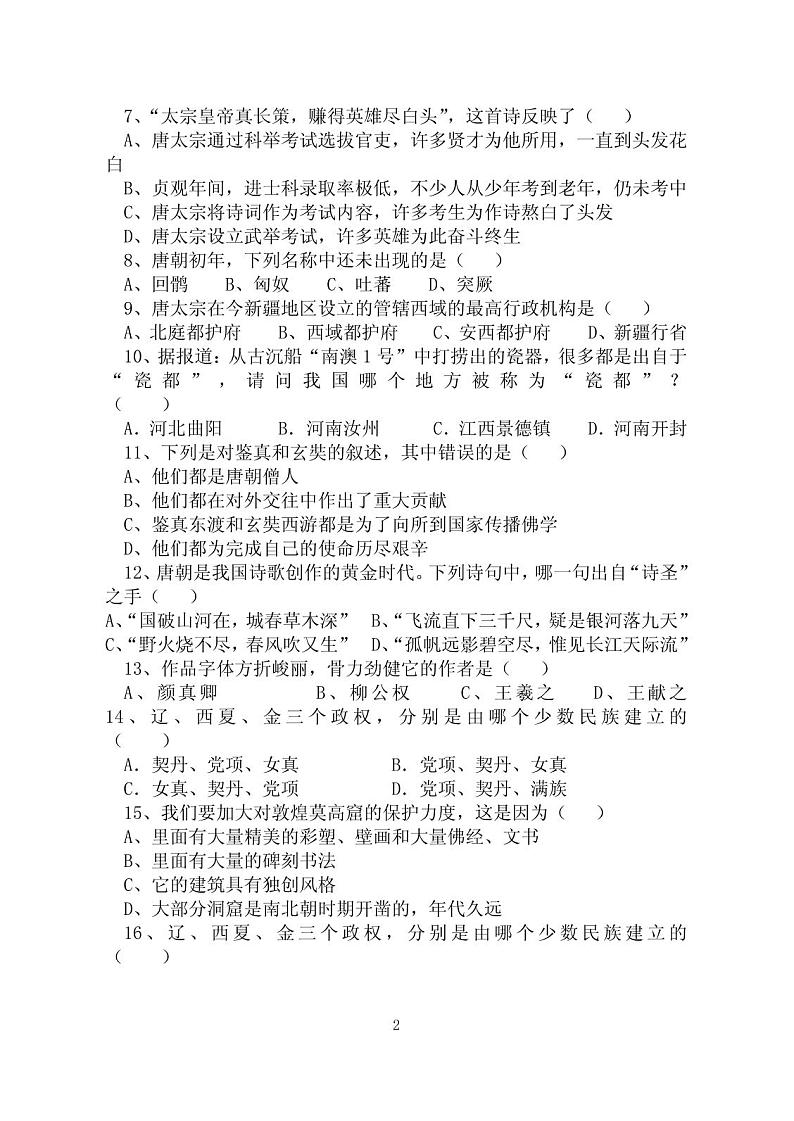 7、“太宗皇帝真长策，赚得英雄尽白头”，这首诗反映了（　　）

A、唐太宗通过科举考试选拔官吏，许多贤才为他所用，一直到头发花白

B、贞观年间，进士科录取率极低，不少人从少年考到老年，仍未考中

C、唐太宗将诗词作为考试内容，许多考生为作诗熬白了头发

D、唐太宗设立武举考试，许多英雄为此奋斗终生

8、唐朝初年，下列名称中还未出现的是（　　）

A、回鹘　　B、匈奴　　C、吐蕃　　D、突厥

9、唐太宗在今新疆地区设立的管辖西域的最高行政机构是（　　）

A、北庭都护府　　B、西域都护府　　C、安西都护府　　D、新疆行省

10、据报道：从古沉船“南澳1号”中打捞出的瓷器，很多都是出自于“瓷都”，请问我国哪个地方被称为“瓷都”？（　　）

A．河北曲阳　　B．河南汝州　　C．江西景德镇　　D．河南开封

11、下列是对鉴真和玄奘的叙述，其中错误的是（　　）

A、他们都是唐朝僧人

B、他们都在对外交往中作出了重大贡献

C、鉴真东渡和玄奘西游都是为了向所到国家传播佛学

D、他们都为完成自己的使命历尽艰辛

12、唐朝是我国诗歌创作的黄金时代。下列诗句中，哪一句出自“诗圣”之手（　　）

A、“国破山河在，城春草木深”　B、“飞流直下三千尺，疑是银河落九天”

C、“野火烧不尽，春风吹又生”　D、“孤帆远影碧空尽，惟见长江天际流”

13、作品字体方折峻丽，骨力劲健它的作者是（　　）

A、颜真卿　　B、柳公权　　C、王羲之　　D、王献之

14、辽、西夏、金三个政权，分别是由哪个少数民族建立的（　　）

A．契丹、党项、女真　　B．党项、契丹、女真

C．女真、契丹、党项　　D．党项、契丹、满族

15、我们要加大对敦煌莫高窟的保护力度，这是因为（　　）

A、里面有大量精美的彩塑、壁画和大量佛经、文书

B、里面有大量的碑刻书法

C、它的建筑具有独创风格

D、大部分洞窟是南北朝时期开凿的，年代久远

16、辽、西夏、金三个政权，分别是由哪个少数民族建立的（　　）

2